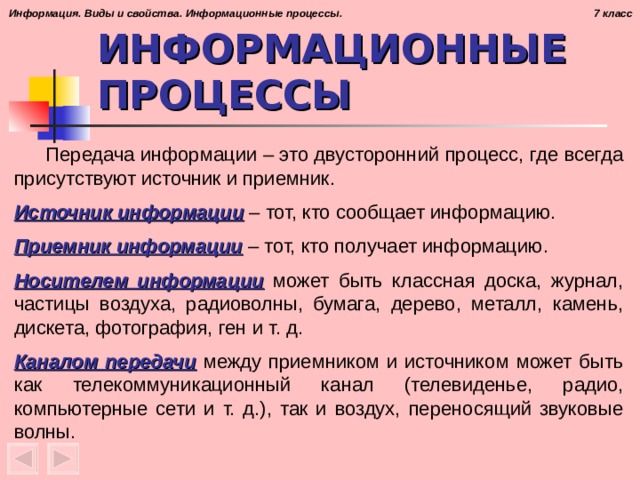 Информация. Виды и свойства. Информационные процессы.

7 класс

ИНФОРМАЦИОННЫЕ ПРОЦЕССЫ

Передача информации – это двусторонний процесс, где всегда присутствуют источник и приемник.

Источник информации – тот, кто сообщает информацию.

Приемник информации – тот, кто получает информацию.

Носителем информации может быть классная доска, журнал, частицы воздуха, радиоволны, бумага, дерево, металл, камень, дискета, фотография, ген и т. д.

Каналом передачи между приемником и источником может быть как телекоммуникационный канал (телевиденье, радио, компьютерные сети и т. д.), так и воздух, переносящий звуковые волны.